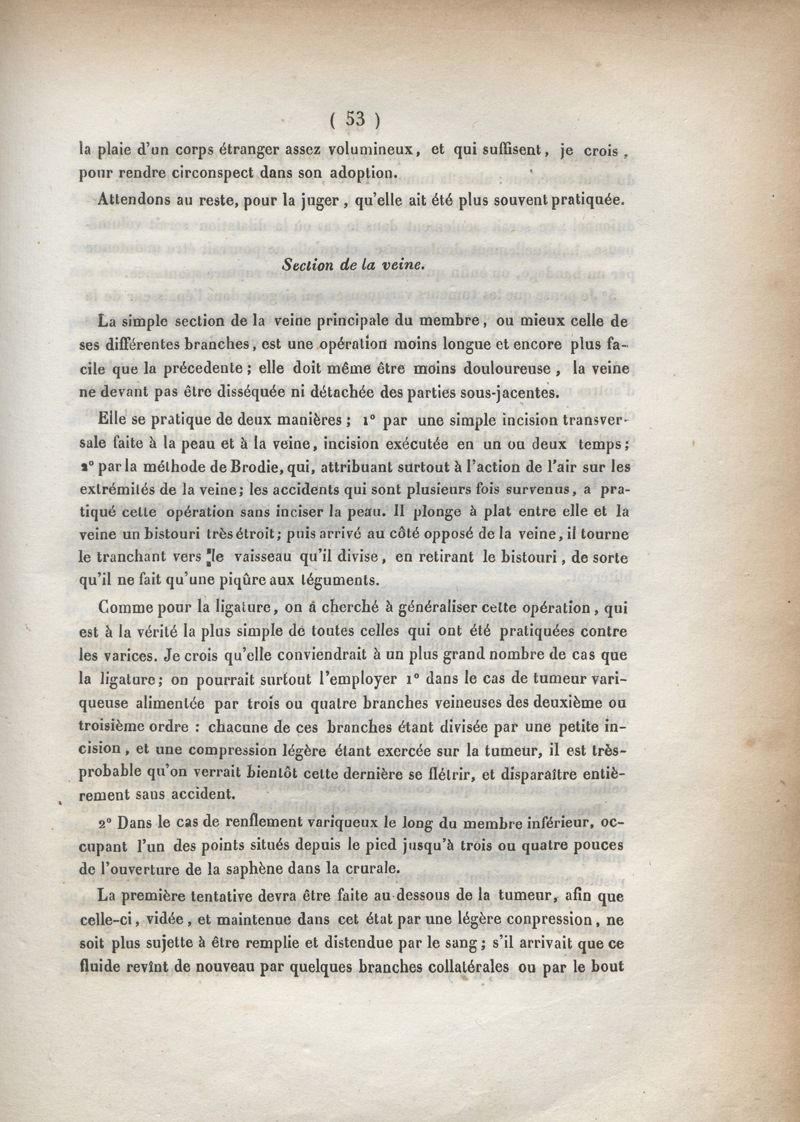 ( 53 )

la plaie d'un corps étranger assez volumineux, et qui suffisent, je crois, pour rendre circonspect dans son adoption.

Attendons au reste, pour la juger, qu'elle ait été plus souvent pratiquée.

Section de la veine.

La simple section de la veine principale du membre, ou mieux celle de ses différentes branches, est une opération moins longue et encore plus facile que la précedente; elle doit même être moins douloureuse, la veine ne devant pas être disséquée ni détachée des parties sous-jacentes.

Elle se pratique de deux manières; 1° par une simple incision transversale faite à la peau et à la veine, incision exécutée en un ou deux temps; 2° par la méthode de Brodie, qui, attribuant surtout à l'action de l'air sur les extrémités de la veine; les accidents qui sont plusieurs fois survenus, a pratiqué cette opération sans inciser la peau. Il plonge à plat entre elle et la veine un bistouri très étroit; puis arrivé au côté opposé de la veine, il tourne le tranchant vers le vaisseau qu'il divise, en retirant le bistouri, de sorte qu'il ne fait qu'une piqûre aux téguments.

Comme pour la ligature, on a cherché à généraliser cette opération, qui est à la vérité la plus simple de toutes celles qui ont été pratiquées contre les varices. Je crois qu'elle conviendrait à un plus grand nombre de cas que la ligature; on pourrait surtout l'employer 1° dans le cas de tumeur variqueuse alimentée par trois ou quatre branches veineuses des deuxième ou troisième ordre : chacune de ces branches étant divisée par une petite incision, et une compression légère étant exercée sur la tumeur, il est très-probable qu'on verrait bientôt cette dernière se flétrir, et disparaître entièrement sans accident.

2° Dans le cas de renflement variqueux le long du membre inférieur, occupant l'un des points situés depuis le pied jusqu'à trois ou quatre pouces de l'ouverture de la saphène dans la crurale.

La première tentative devra être faite au-dessous de la tumeur, afin que celle-ci, vidée, et maintenue dans cet état par une légère conpression, ne soit plus sujette à être remplie et distendue par le sang; s'il arrivait que ce fluide revînt de nouveau par quelques branches collatérales ou par le bout